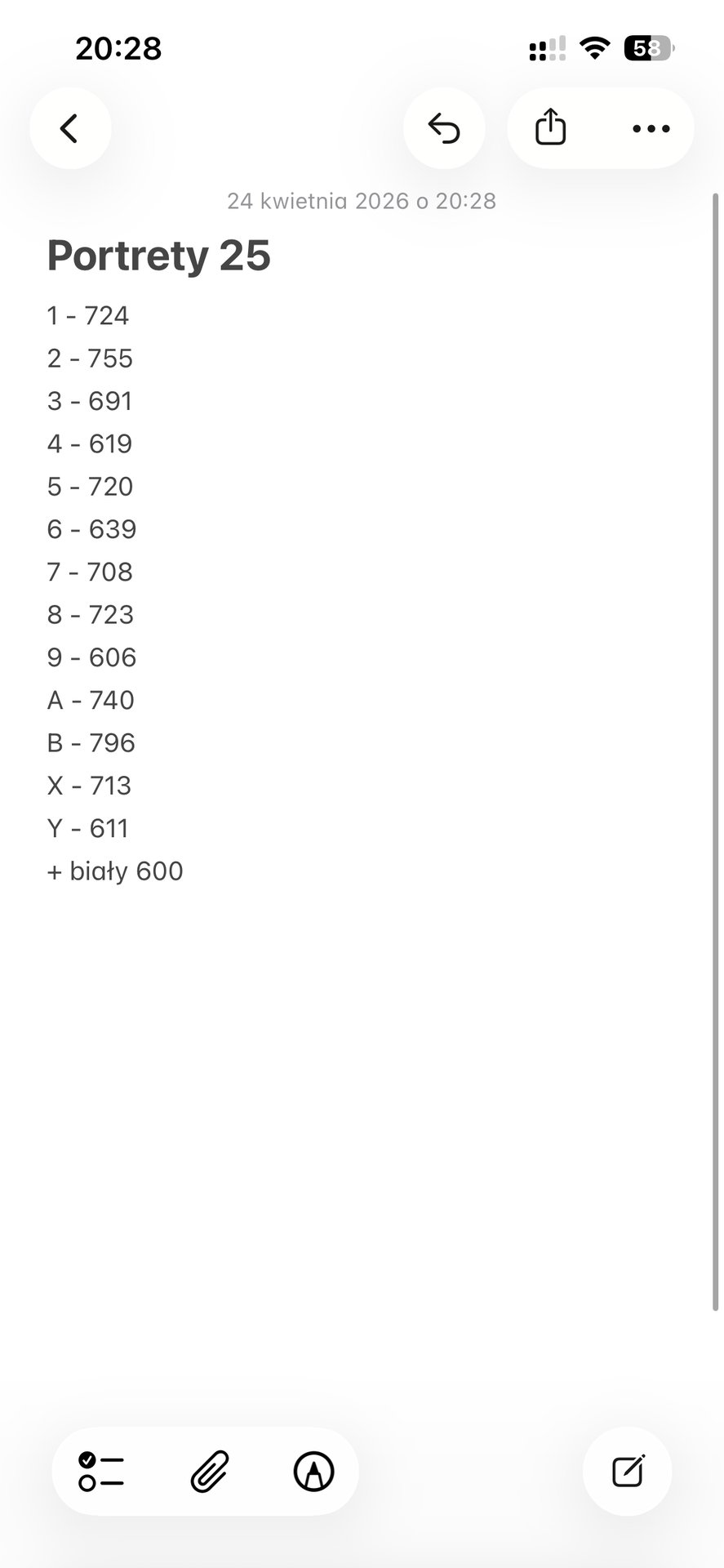 20:28

58

24 kwietnia 2026 o 20:28

Portrety 25

1 - 724
2 - 755
3 - 691
4 - 619
5 - 720
6 - 639
7 - 708
8 - 723
9 - 606
A - 740
B - 796
X - 713
Y - 611
+ biały 600